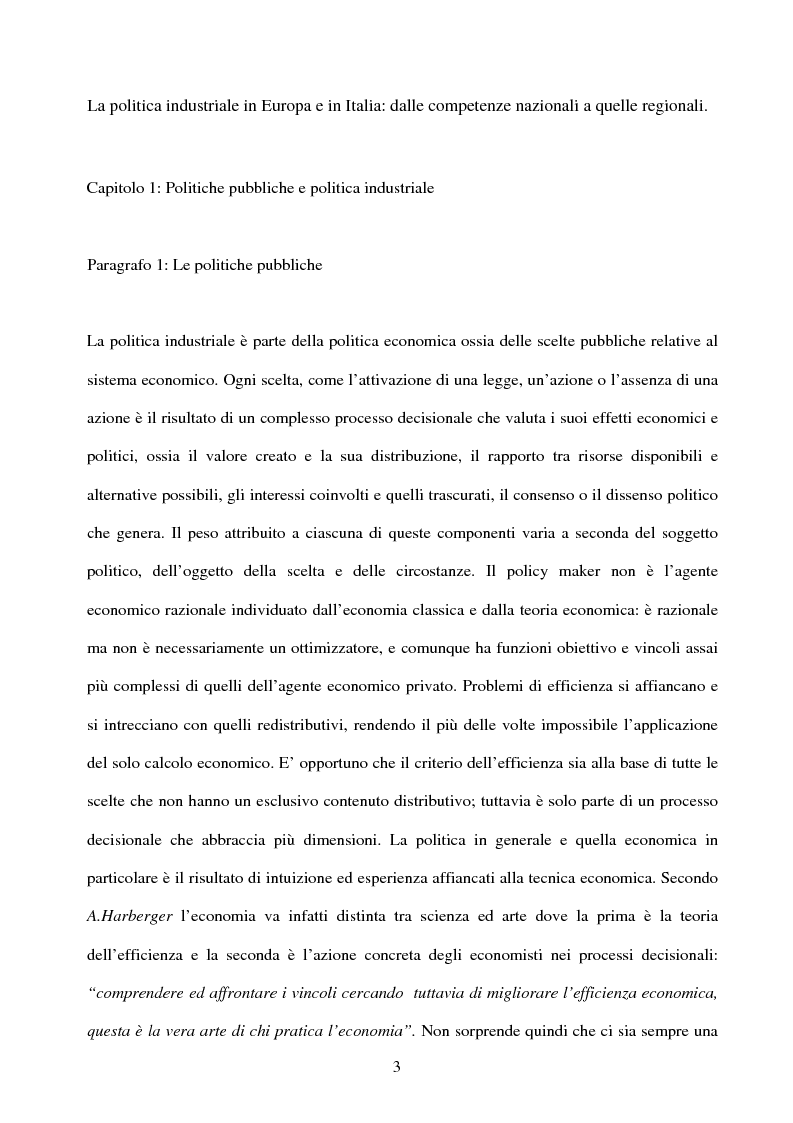 La politica industriale in Europa e in Italia: dalle competenze nazionali a quelle regionali.

Capitolo 1: Politiche pubbliche e politica industriale

Paragrafo 1: Le politiche pubbliche

La politica industriale è parte della politica economica ossia delle scelte pubbliche relative al sistema economico. Ogni scelta, come l'attivazione di una legge, un'azione o l'assenza di una azione è il risultato di un complesso processo decisionale che valuta i suoi effetti economici e politici, ossia il valore creato e la sua distribuzione, il rapporto tra risorse disponibili e alternative possibili, gli interessi coinvolti e quelli trascurati, il consenso o il dissenso politico che genera. Il peso attribuito a ciascuna di queste componenti varia a seconda del soggetto politico, dell'oggetto della scelta e delle circostanze. Il policy maker non è l'agente economico razionale individuato dall'economia classica e dalla teoria economica: è razionale ma non è necessariamente un ottimizzatore, e comunque ha funzioni obiettivo e vincoli assai più complessi di quelli dell'agente economico privato. Problemi di efficienza si affiancano e si intrecciano con quelli redistributivi, rendendo il più delle volte impossibile l'applicazione del solo calcolo economico. E' opportuno che il criterio dell'efficienza sia alla base di tutte le scelte che non hanno un esclusivo contenuto distributivo; tuttavia è solo parte di un processo decisionale che abbraccia più dimensioni. La politica in generale e quella economica in particolare è il risultato di intuizione ed esperienza affiancati alla tecnica economica. Secondo A.Harberger l'economia va infatti distinta tra scienza ed arte dove la prima è la teoria dell'efficienza e la seconda è l'azione concreta degli economisti nei processi decisionali: "comprendere ed affrontare i vincoli cercando tuttavia di migliorare l'efficienza economica, questa è la vera arte di chi pratica l'economia". Non sorprende quindi che ci sia sempre una

3